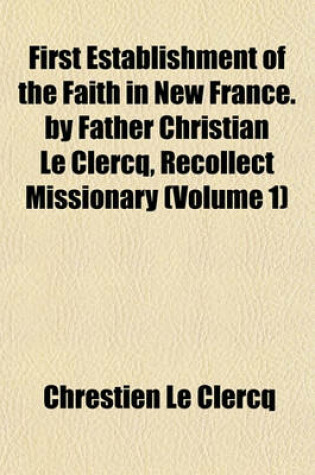 First Establishment of the Faith in New France. by Father Christian Le Clercq, Recollect Missionary (Volume 1)

Chrestien Le Clercq